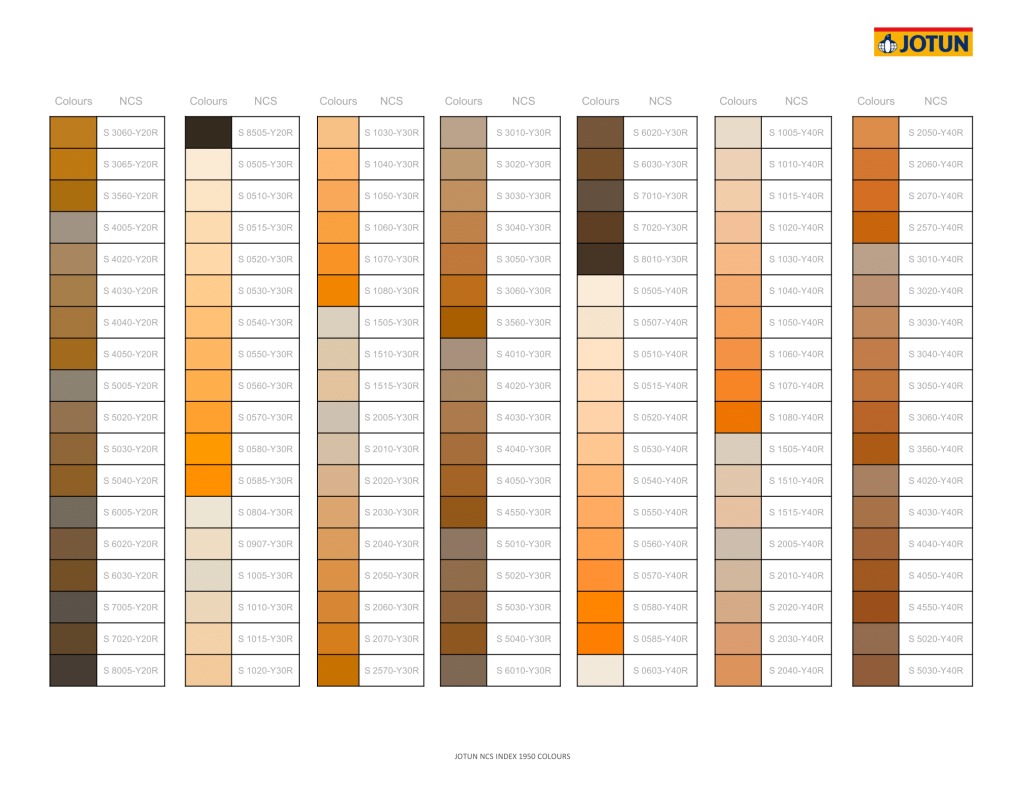 JOTUN

| Colours | NCS |
|---|---|
| | S 3060-Y20R |
| | S 3065-Y20R |
| | S 3560-Y20R |
| | S 4005-Y20R |
| | S 4020-Y20R |
| | S 4030-Y20R |
| | S 4040-Y20R |
| | S 4050-Y20R |
| | S 5005-Y20R |
| | S 5020-Y20R |
| | S 5030-Y20R |
| | S 5040-Y20R |
| | S 6005-Y20R |
| | S 6020-Y20R |
| | S 6030-Y20R |
| | S 7005-Y20R |
| | S 7020-Y20R |
| | S 8005-Y20R |

| Colours | NCS |
|---|---|
| | S 8505-Y20R |
| | S 0505-Y30R |
| | S 0510-Y30R |
| | S 0515-Y30R |
| | S 0520-Y30R |
| | S 0530-Y30R |
| | S 0540-Y30R |
| | S 0550-Y30R |
| | S 0560-Y30R |
| | S 0570-Y30R |
| | S 0580-Y30R |
| | S 0585-Y30R |
| | S 0804-Y30R |
| | S 0907-Y30R |
| | S 1005-Y30R |
| | S 1010-Y30R |
| | S 1015-Y30R |
| | S 1020-Y30R |

| Colours | NCS |
|---|---|
| | S 1030-Y30R |
| | S 1040-Y30R |
| | S 1050-Y30R |
| | S 1060-Y30R |
| | S 1070-Y30R |
| | S 1080-Y30R |
| | S 1505-Y30R |
| | S 1510-Y30R |
| | S 1515-Y30R |
| | S 2005-Y30R |
| | S 2010-Y30R |
| | S 2020-Y30R |
| | S 2030-Y30R |
| | S 2040-Y30R |
| | S 2050-Y30R |
| | S 2060-Y30R |
| | S 2070-Y30R |
| | S 2570-Y30R |

| Colours | NCS |
|---|---|
| | S 3010-Y30R |
| | S 3020-Y30R |
| | S 3030-Y30R |
| | S 3040-Y30R |
| | S 3050-Y30R |
| | S 3060-Y30R |
| | S 3560-Y30R |
| | S 4010-Y30R |
| | S 4020-Y30R |
| | S 4030-Y30R |
| | S 4040-Y30R |
| | S 4050-Y30R |
| | S 4550-Y30R |
| | S 5010-Y30R |
| | S 5020-Y30R |
| | S 5030-Y30R |
| | S 5040-Y30R |
| | S 6010-Y30R |

| Colours | NCS |
|---|---|
| | S 6020-Y30R |
| | S 6030-Y30R |
| | S 7010-Y30R |
| | S 7020-Y30R |
| | S 8010-Y30R |
| | S 0505-Y40R |
| | S 0507-Y40R |
| | S 0510-Y40R |
| | S 0515-Y40R |
| | S 0520-Y40R |
| | S 0530-Y40R |
| | S 0540-Y40R |
| | S 0550-Y40R |
| | S 0560-Y40R |
| | S 0570-Y40R |
| | S 0580-Y40R |
| | S 0585-Y40R |
| | S 0603-Y40R |

| Colours | NCS |
|---|---|
| | S 1005-Y40R |
| | S 1010-Y40R |
| | S 1015-Y40R |
| | S 1020-Y40R |
| | S 1030-Y40R |
| | S 1040-Y40R |
| | S 1050-Y40R |
| | S 1060-Y40R |
| | S 1070-Y40R |
| | S 1080-Y40R |
| | S 1505-Y40R |
| | S 1510-Y40R |
| | S 1515-Y40R |
| | S 2005-Y40R |
| | S 2010-Y40R |
| | S 2020-Y40R |
| | S 2030-Y40R |
| | S 2040-Y40R |

| Colours | NCS |
|---|---|
| | S 2050-Y40R |
| | S 2060-Y40R |
| | S 2070-Y40R |
| | S 2570-Y40R |
| | S 3010-Y40R |
| | S 3020-Y40R |
| | S 3030-Y40R |
| | S 3040-Y40R |
| | S 3050-Y40R |
| | S 3060-Y40R |
| | S 3560-Y40R |
| | S 4020-Y40R |
| | S 4030-Y40R |
| | S 4040-Y40R |
| | S 4050-Y40R |
| | S 4550-Y40R |
| | S 5020-Y40R |
| | S 5030-Y40R |

JOTUN NCS INDEX 1950 COLOURS